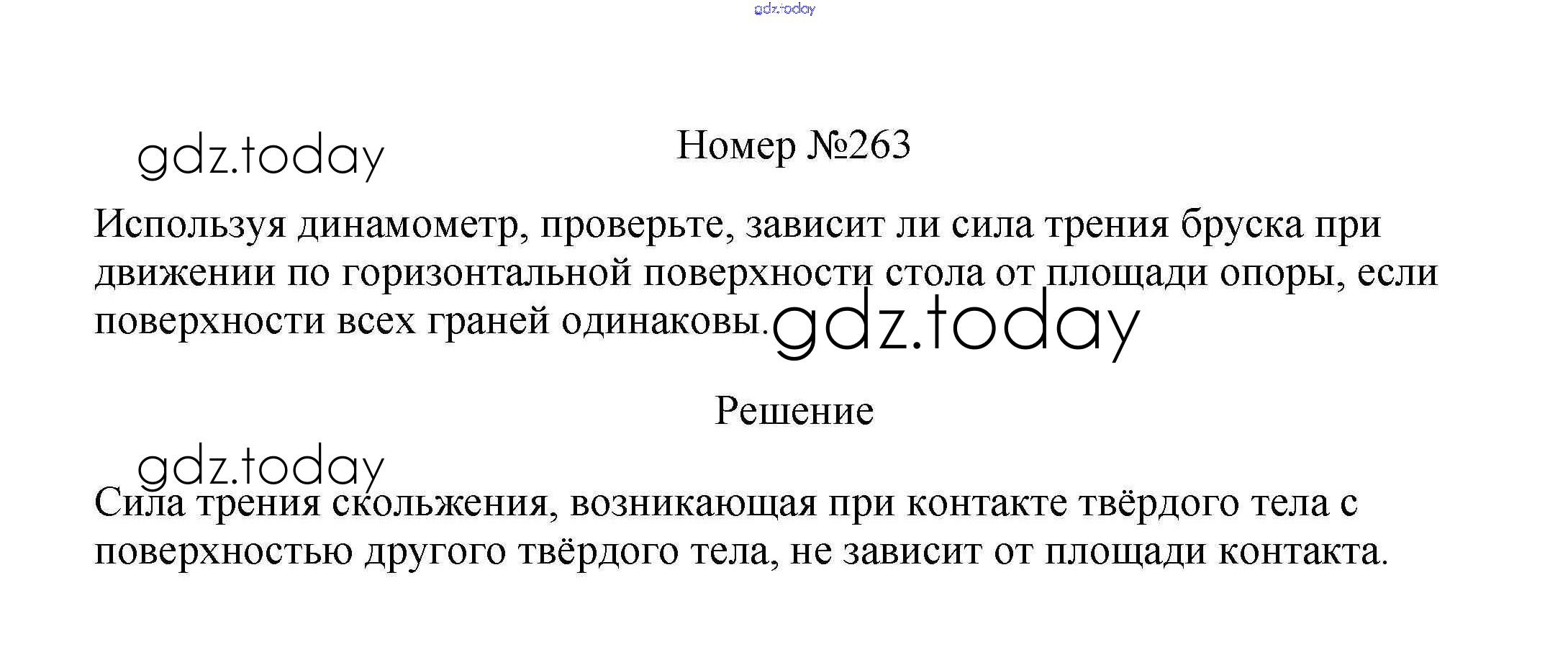 Номер №263

Используя динамометр, проверьте, зависит ли сила трения бруска при движении по горизонтальной поверхности стола от площади опоры, если поверхности всех граней одинаковы.

Решение

Сила трения скольжения, возникающая при контакте твёрдого тела с поверхностью другого твёрдого тела, не зависит от площади контакта.

gdz.today